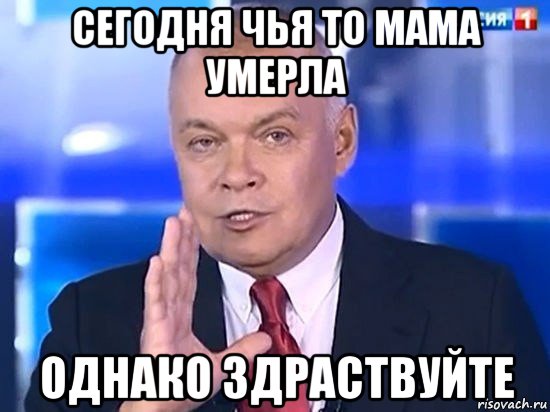 СЕГОДНЯ ЧЬЯ ТО МАМА УМЕРЛА

СИЯ 1

ОДНАКО ЗДРАСТВУЙТЕ

risovach.ru